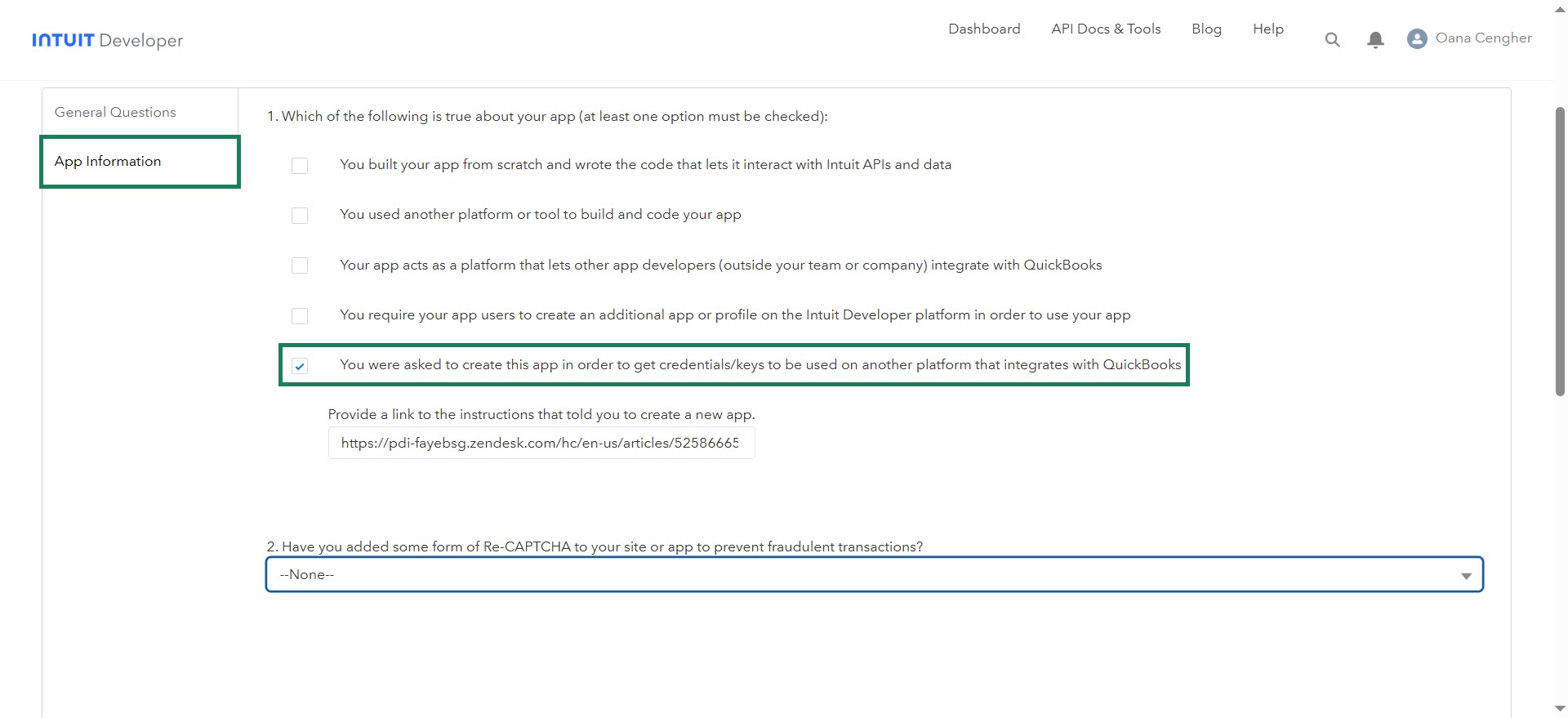 INTUIT Developer

Dashboard API Docs & Tools Blog Help Oana Cengher

General Questions

App Information

1. Which of the following is true about your app (at least one option must be checked):

You built your app from scratch and wrote the code that lets it interact with Intuit APIs and data

You used another platform or tool to build and code your app

Your app acts as a platform that lets other app developers (outside your team or company) integrate with QuickBooks

You require your app users to create an additional app or profile on the Intuit Developer platform in order to use your app

You were asked to create this app in order to get credentials/keys to be used on another platform that integrates with QuickBooks

Provide a link to the instructions that told you to create a new app.

https://pdi-fayebsg.zendesk.com/hc/en-us/articles/52586665

2. Have you added some form of Re-CAPTCHA to your site or app to prevent fraudulent transactions?

--None--